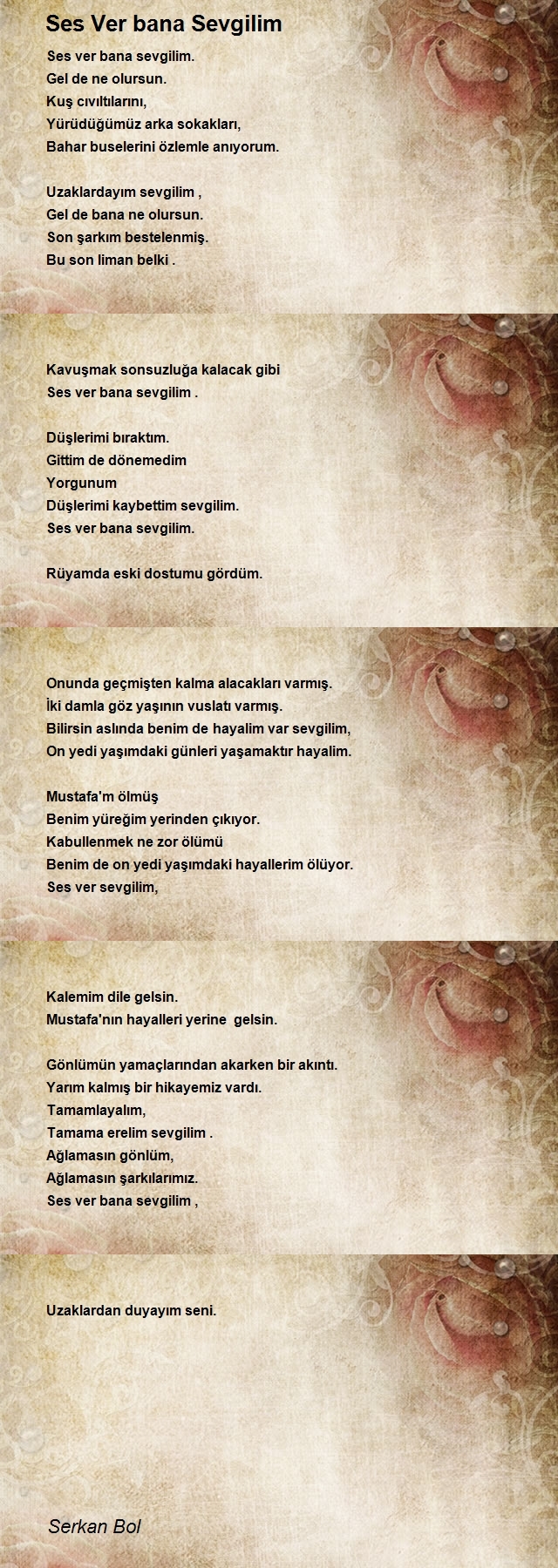 Ses Ver bana Sevgilim

Ses ver bana sevgilim.
Gel de ne olursun.
Kuş cıvıltılarını,
Yürüdüğümüz arka sokakları,
Bahar buselerini özlemle anıyorum.

Uzaklardayım sevgilim ,
Gel de bana ne olursun.
Son şarkım bestelenmiş.
Bu son liman belki .

Kavuşmak sonsuzluğa kalacak gibi
Ses ver bana sevgilim .

Düşlerimi bıraktım.
Gittim de dönemedim
Yorgunum
Düşlerimi kaybettim sevgilim.
Ses ver bana sevgilim.

Rüyamda eski dostumu gördüm.

Onunda geçmişten kalma alacakları varmış.
İki damla göz yaşının vuslatı varmış.
Bilirsin aslında benim de hayalim var sevgilim,
On yedi yaşımdaki günleri yaşamaktır hayalim.

Mustafa'm ölmüş
Benim yüreğim yerinden çıkıyor.
Kabullenmek ne zor ölümü
Benim de on yedi yaşımdaki hayallerim ölüyor.
Ses ver sevgilim,

Kalemim dile gelsin.
Mustafa'nın hayalleri yerine gelsin.

Gönlümün yamaçlarından akarken bir akıntı.
Yarım kalmış bir hikayemiz vardı.
Tamamlayalım,
Tamama erelim sevgilim .
Ağlamasın gönlüm,
Ağlamasın şarkılarımız.
Ses ver bana sevgilim ,

Uzaklardan duyayım seni.

Serkan Bol